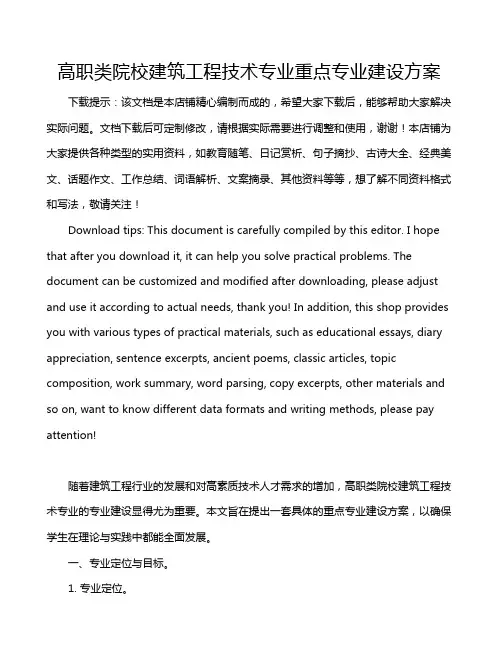 高职类院校建筑工程技术专业重点专业建设方案

下载提示：该文档是本店铺精心编制而成的，希望大家下载后，能够帮助大家解决实际问题。文档下载后可定制修改，请根据实际需要进行调整和使用，谢谢！本店铺为大家提供各种类型的实用资料，如教育随笔、日记赏析、句子摘抄、古诗大全、经典美文、话题作文、工作总结、词语解析、文案摘录、其他资料等等，想了解不同资料格式和写法，敬请关注！

Download tips: This document is carefully compiled by this editor. I hope that after you download it, it can help you solve practical problems. The document can be customized and modified after downloading, please adjust and use it according to actual needs, thank you! In addition, this shop provides you with various types of practical materials, such as educational essays, diary appreciation, sentence excerpts, ancient poems, classic articles, topic composition, work summary, word parsing, copy excerpts, other materials and so on, want to know different data formats and writing methods, please pay attention!

随着建筑工程行业的发展和对高素质技术人才需求的增加，高职类院校建筑工程技术专业的专业建设显得尤为重要。本文旨在提出一套具体的重点专业建设方案，以确保学生在理论与实践中都能全面发展。

一、专业定位与目标。

1. 专业定位。